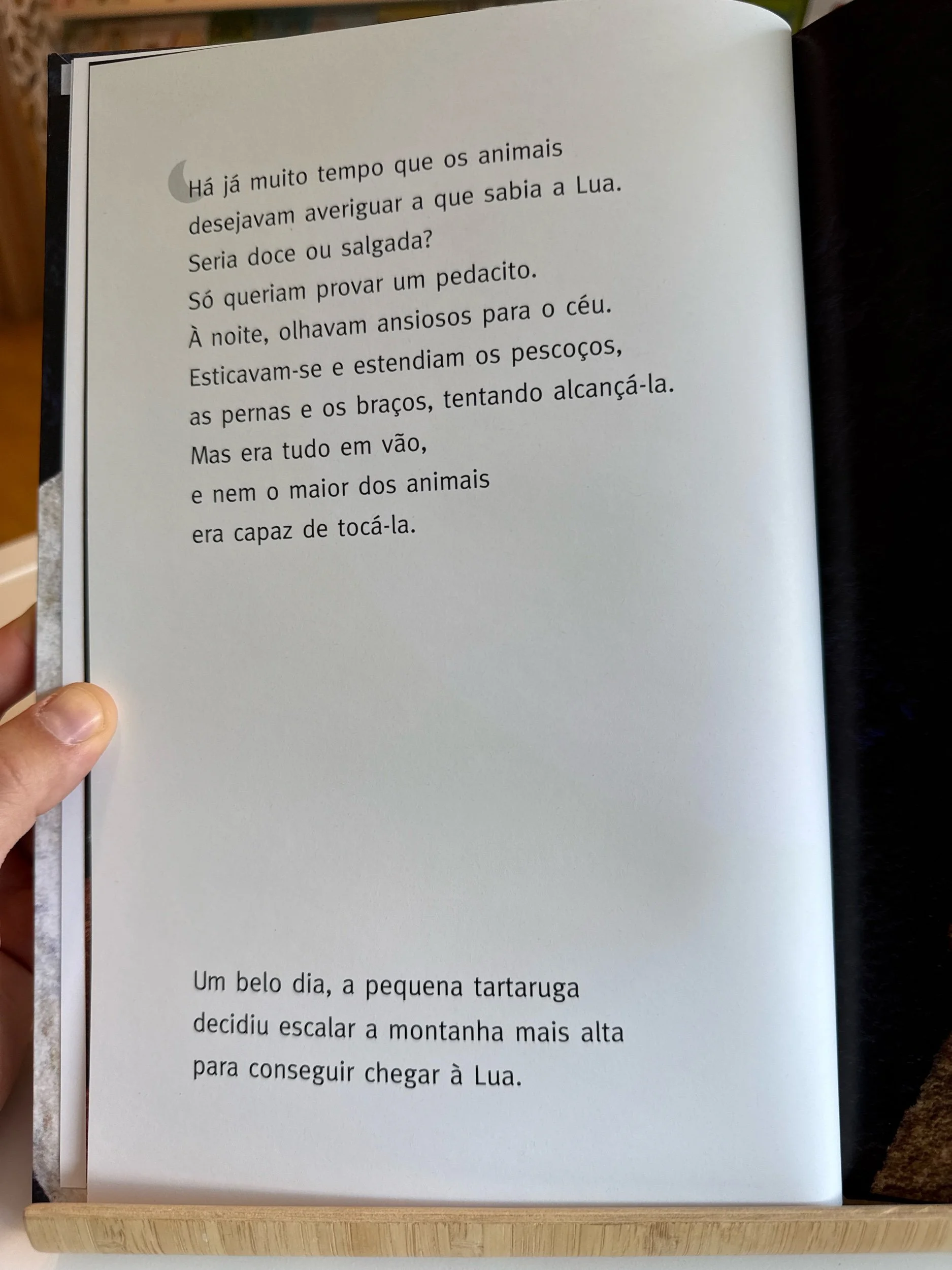 Há já muito tempo que os animais
desejavam averiguar a que sabia a Lua.
Seria doce ou salgada?
Só queriam provar um pedacito.
À noite, olhavam ansiosos para o céu.
Esticavam-se e estendiam os pescoços,
as pernas e os braços, tentando alcançá-la.
Mas era tudo em vão,
e nem o maior dos animais
era capaz de tocá-la.

Um belo dia, a pequena tartaruga
decidiu escalar a montanha mais alta
para conseguir chegar à Lua.